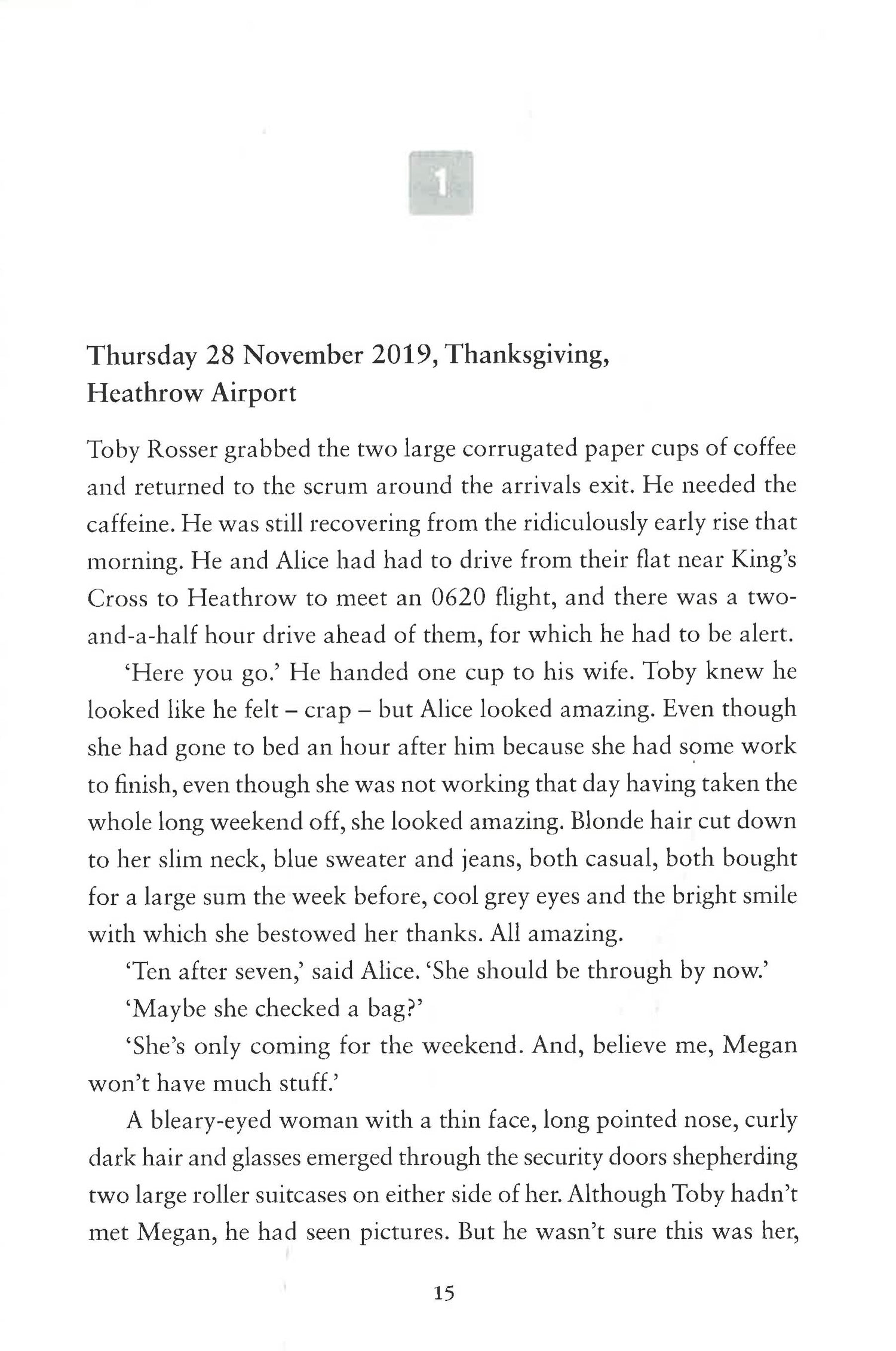 1

Thursday 28 November 2019, Thanksgiving, Heathrow Airport

Toby Rosser grabbed the two large corrugated paper cups of coffee and returned to the scrum around the arrivals exit. He needed the caffeine. He was still recovering from the ridiculously early rise that morning. He and Alice had had to drive from their flat near King's Cross to Heathrow to meet an 0620 flight, and there was a two-and-a-half hour drive ahead of them, for which he had to be alert.

'Here you go.' He handed one cup to his wife. Toby knew he looked like he felt – crap – but Alice looked amazing. Even though she had gone to bed an hour after him because she had some work to finish, even though she was not working that day having taken the whole long weekend off, she looked amazing. Blonde hair cut down to her slim neck, blue sweater and jeans, both casual, both bought for a large sum the week before, cool grey eyes and the bright smile with which she bestowed her thanks. All amazing.

'Ten after seven,' said Alice. 'She should be through by now.'

'Maybe she checked a bag?'

'She's only coming for the weekend. And, believe me, Megan won't have much stuff.'

A bleary-eyed woman with a thin face, long pointed nose, curly dark hair and glasses emerged through the security doors shepherding two large roller suitcases on either side of her. Although Toby hadn't met Megan, he had seen pictures. But he wasn't sure this was her,

15